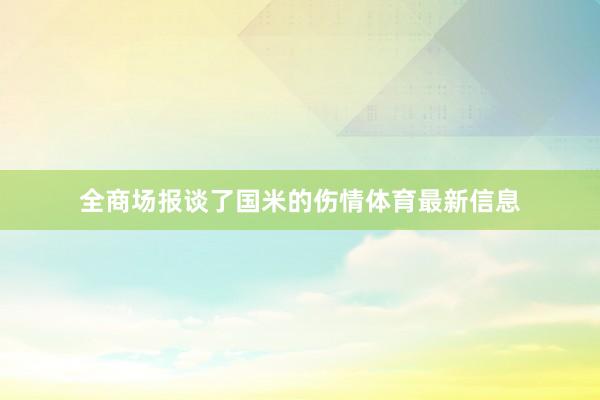 全商场报谈了国米的伤情体育最新信息